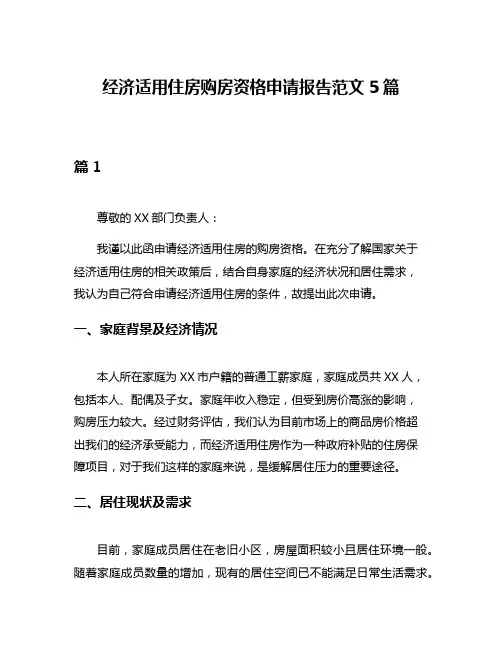 经济适用住房购房资格申请报告范文 5 篇

篇 1

尊敬的 XX 部门负责人：

我谨以此函申请经济适用住房的购房资格。在充分了解国家关于经济适用住房的相关政策后，结合自身家庭的经济状况和居住需求，我认为自己符合申请经济适用住房的条件，故提出此次申请。

一、家庭背景及经济情况

本人所在家庭为 XX 市户籍的普通工薪家庭，家庭成员共 XX 人，包括本人、配偶及子女。家庭年收入稳定，但受到房价高涨的影响，购房压力较大。经过财务评估，我们认为目前市场上的商品房价格超出我们的经济承受能力，而经济适用住房作为一种政府补贴的住房保障项目，对于我们这样的家庭来说，是缓解居住压力的重要途径。

二、居住现状及需求

目前，家庭成员居住在老旧小区，房屋面积较小且居住环境一般。随着家庭成员数量的增加，现有的居住空间已不能满足日常生活需求。